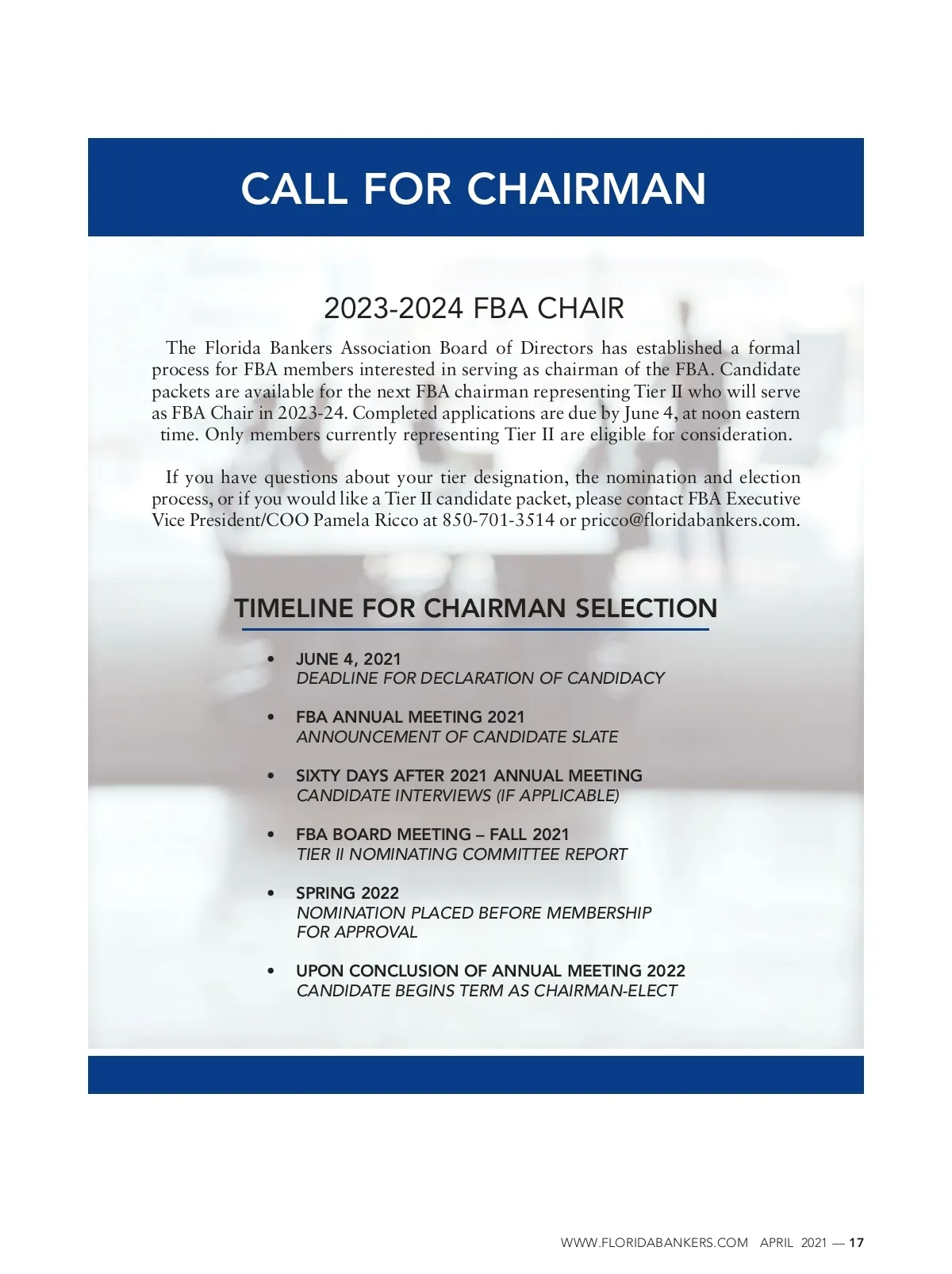 CALL FOR CHAIRMAN

2023-2024 FBA CHAIR

The Florida Bankers Association Board of Directors has established a formal process for FBA members interested in serving as chairman of the FBA. Candidate packets are available for the next FBA chairman representing Tier II who will serve as FBA Chair in 2023-24. Completed applications are due by June 4, at noon eastern time. Only members currently representing Tier II are eligible for consideration.

If you have questions about your tier designation, the nomination and election process, or if you would like a Tier II candidate packet, please contact FBA Executive Vice President/COO Pamela Ricco at 850-701-3514 or pricco@floridabankers.com.

TIMELINE FOR CHAIRMAN SELECTION

• JUNE 4, 2021
DEADLINE FOR DECLARATION OF CANDIDACY

• FBA ANNUAL MEETING 2021
ANNOUNCEMENT OF CANDIDATE SLATE

• SIXTY DAYS AFTER 2021 ANNUAL MEETING
CANDIDATE INTERVIEWS (IF APPLICABLE)

• FBA BOARD MEETING – FALL 2021
TIER II NOMINATING COMMITTEE REPORT

• SPRING 2022
NOMINATION PLACED BEFORE MEMBERSHIP FOR APPROVAL

• UPON CONCLUSION OF ANNUAL MEETING 2022
CANDIDATE BEGINS TERM AS CHAIRMAN-ELECT

WWW.FLORIDABANKERS.COM APRIL 2021 — 17